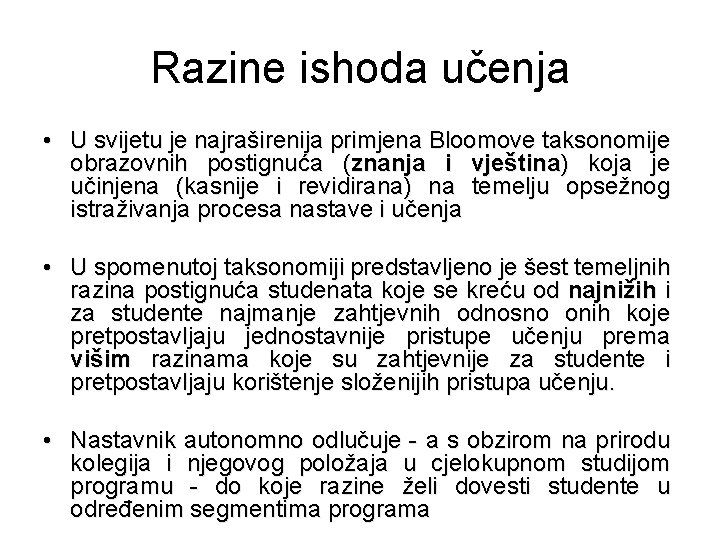 Razine ishoda učenja

• U svijetu je najraširenija primjena Bloomove taksonomije obrazovnih postignuća (znanja i vještina) koja je učinjena (kasnije i revidirana) na temelju opsežnog istraživanja procesa nastave i učenja

• U spomenutoj taksonomiji predstavljeno je šest temeljnih razina postignuća studenata koje se kreću od najnižih i za studente najmanje zahtjevnih odnosno onih koje pretpostavljaju jednostavnije pristupe učenju prema višim razinama koje su zahtjevnije za studente i pretpostavljaju korištenje složenijih pristupa učenju.

• Nastavnik autonomno odlučuje - a s obzirom na prirodu kolegija i njegovog položaja u cjelokupnom studijom programu - do koje razine želi dovesti studente u određenim segmentima programa